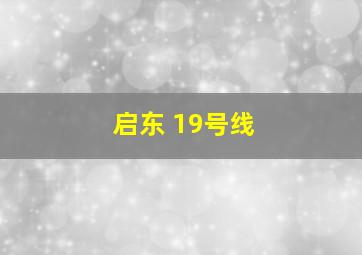 启东 19号线